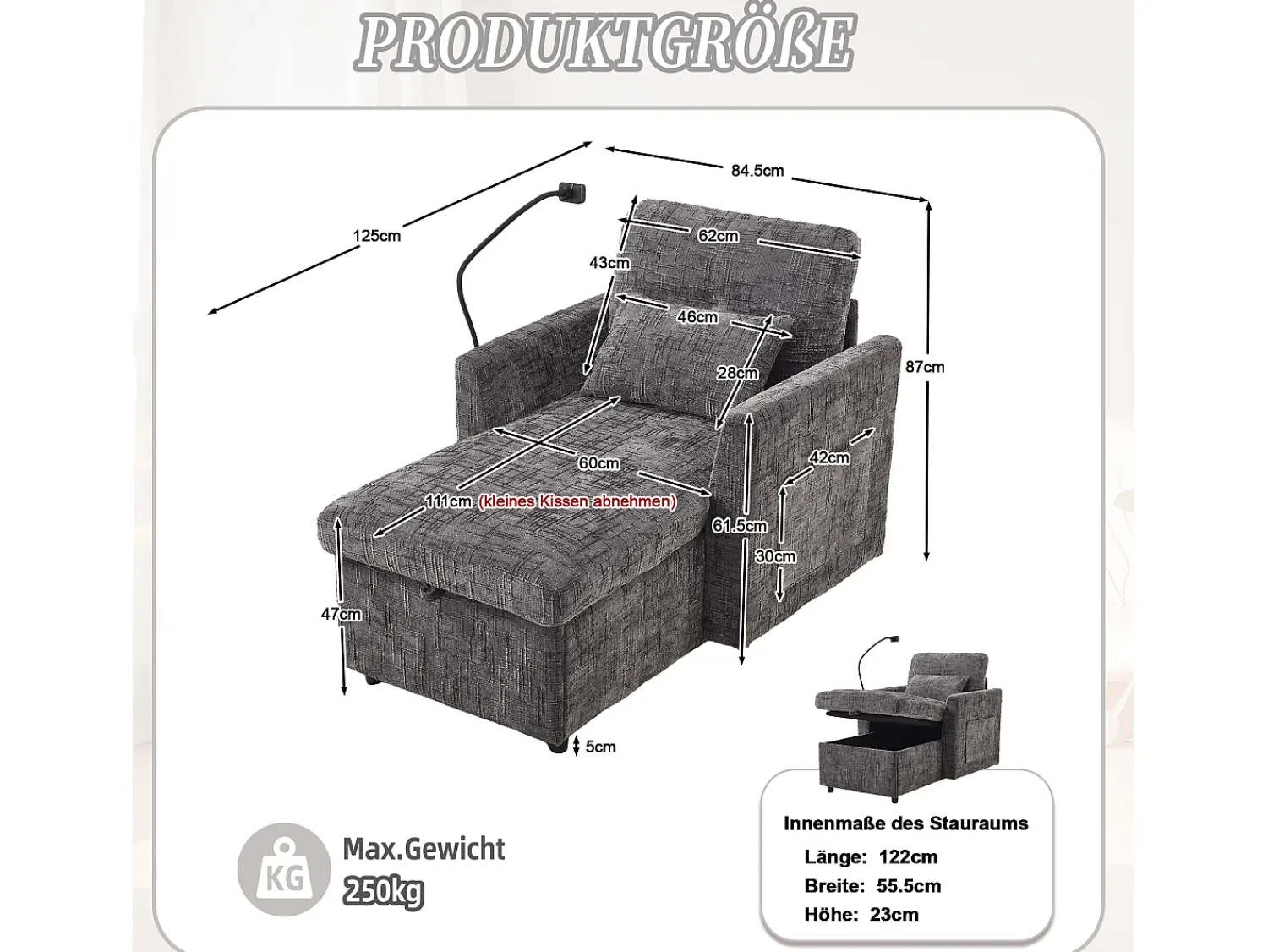 PRODUKTGRÖßE

125cm

84.5cm

62cm

43cm

46cm

28cm

87cm

60cm

42cm

111cm (kleines Kissen abnehmen)

61.5cm

30cm

47cm

5cm

KG

Max.Gewicht
250kg

Innenmaße des Stauraums
Länge: 122cm
Breite: 55.5cm
Höhe: 23cm